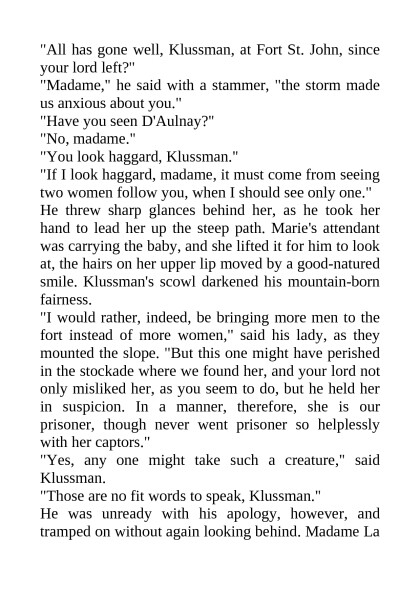 "All has gone well, Klussman, at Fort St. John, since your lord left?"
"Madame," he said with a stammer, "the storm made us anxious about you."
"Have you seen D'Aulnay?"
"No, madame."
"You look haggard, Klussman."
"If I look haggard, madame, it must come from seeing two women follow you, when I should see only one."
He threw sharp glances behind her, as he took her hand to lead her up the steep path. Marie's attendant was carrying the baby, and she lifted it for him to look at, the hairs on her upper lip moved by a good-natured smile. Klussman's scowl darkened his mountain-born fairness.
"I would rather, indeed, be bringing more men to the fort instead of more women," said his lady, as they mounted the slope. "But this one might have perished in the stockade where we found her, and your lord not only misliked her, as you seem to do, but he held her in suspicion. In a manner, therefore, she is our prisoner, though never went prisoner so helplessly with her captors."
"Yes, any one might take such a creature," said Klussman.
"Those are no fit words to speak, Klussman."
He was unready with his apology, however, and tramped on without again looking behind. Madame La